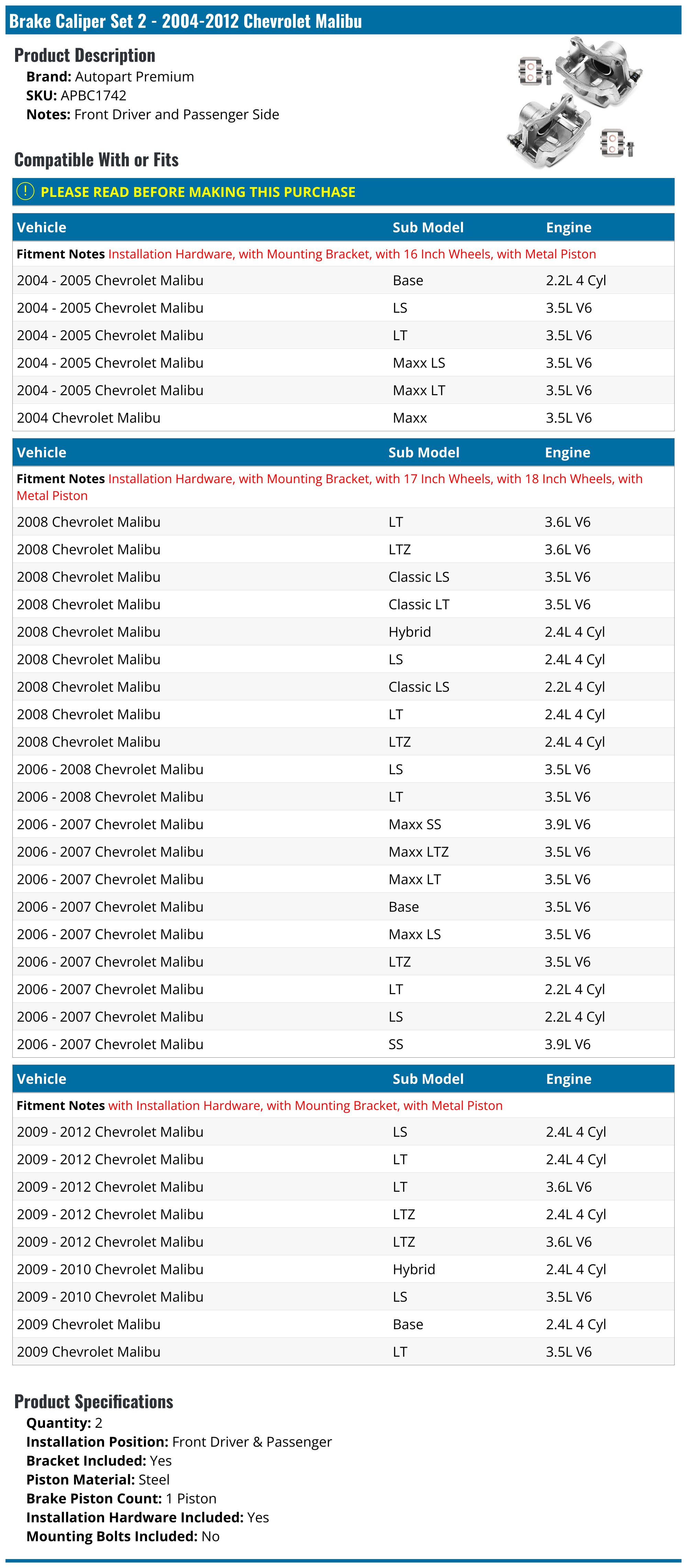 Brake Caliper Set 2 - 2004-2012 Chevrolet Malibu

Product Description
Brand: Autopart Premium
SKU: APBC1742
Notes: Front Driver and Passenger Side

Compatible With or Fits

PLEASE READ BEFORE MAKING THIS PURCHASE

| Vehicle | Sub Model | Engine |
|---|---|---|
| Fitment Notes Installation Hardware, with Mounting Bracket, with 16 Inch Wheels, with Metal Piston | | |
| 2004 - 2005 Chevrolet Malibu | Base | 2.2L 4 Cyl |
| 2004 - 2005 Chevrolet Malibu | LS | 3.5L V6 |
| 2004 - 2005 Chevrolet Malibu | LT | 3.5L V6 |
| 2004 - 2005 Chevrolet Malibu | Maxx LS | 3.5L V6 |
| 2004 - 2005 Chevrolet Malibu | Maxx LT | 3.5L V6 |
| 2004 Chevrolet Malibu | Maxx | 3.5L V6 |

| Vehicle | Sub Model | Engine |
|---|---|---|
| Fitment Notes Installation Hardware, with Mounting Bracket, with 17 Inch Wheels, with 18 Inch Wheels, with Metal Piston | | |
| 2008 Chevrolet Malibu | LT | 3.6L V6 |
| 2008 Chevrolet Malibu | LTZ | 3.6L V6 |
| 2008 Chevrolet Malibu | Classic LS | 3.5L V6 |
| 2008 Chevrolet Malibu | Classic LT | 3.5L V6 |
| 2008 Chevrolet Malibu | Hybrid | 2.4L 4 Cyl |
| 2008 Chevrolet Malibu | LS | 2.4L 4 Cyl |
| 2008 Chevrolet Malibu | Classic LS | 2.2L 4 Cyl |
| 2008 Chevrolet Malibu | LT | 2.4L 4 Cyl |
| 2008 Chevrolet Malibu | LTZ | 2.4L 4 Cyl |
| 2006 - 2008 Chevrolet Malibu | LS | 3.5L V6 |
| 2006 - 2008 Chevrolet Malibu | LT | 3.5L V6 |
| 2006 - 2007 Chevrolet Malibu | Maxx SS | 3.9L V6 |
| 2006 - 2007 Chevrolet Malibu | Maxx LTZ | 3.5L V6 |
| 2006 - 2007 Chevrolet Malibu | Maxx LT | 3.5L V6 |
| 2006 - 2007 Chevrolet Malibu | Base | 3.5L V6 |
| 2006 - 2007 Chevrolet Malibu | Maxx LS | 3.5L V6 |
| 2006 - 2007 Chevrolet Malibu | LTZ | 3.5L V6 |
| 2006 - 2007 Chevrolet Malibu | LT | 2.2L 4 Cyl |
| 2006 - 2007 Chevrolet Malibu | LS | 2.2L 4 Cyl |
| 2006 - 2007 Chevrolet Malibu | SS | 3.9L V6 |

| Vehicle | Sub Model | Engine |
|---|---|---|
| Fitment Notes with Installation Hardware, with Mounting Bracket, with Metal Piston | | |
| 2009 - 2012 Chevrolet Malibu | LS | 2.4L 4 Cyl |
| 2009 - 2012 Chevrolet Malibu | LT | 2.4L 4 Cyl |
| 2009 - 2012 Chevrolet Malibu | LT | 3.6L V6 |
| 2009 - 2012 Chevrolet Malibu | LTZ | 2.4L 4 Cyl |
| 2009 - 2012 Chevrolet Malibu | LTZ | 3.6L V6 |
| 2009 - 2010 Chevrolet Malibu | Hybrid | 2.4L 4 Cyl |
| 2009 - 2010 Chevrolet Malibu | LS | 3.5L V6 |
| 2009 Chevrolet Malibu | Base | 2.4L 4 Cyl |
| 2009 Chevrolet Malibu | LT | 3.5L V6 |

Product Specifications
Quantity: 2
Installation Position: Front Driver & Passenger
Bracket Included: Yes
Piston Material: Steel
Brake Piston Count: 1 Piston
Installation Hardware Included: Yes
Mounting Bolts Included: No